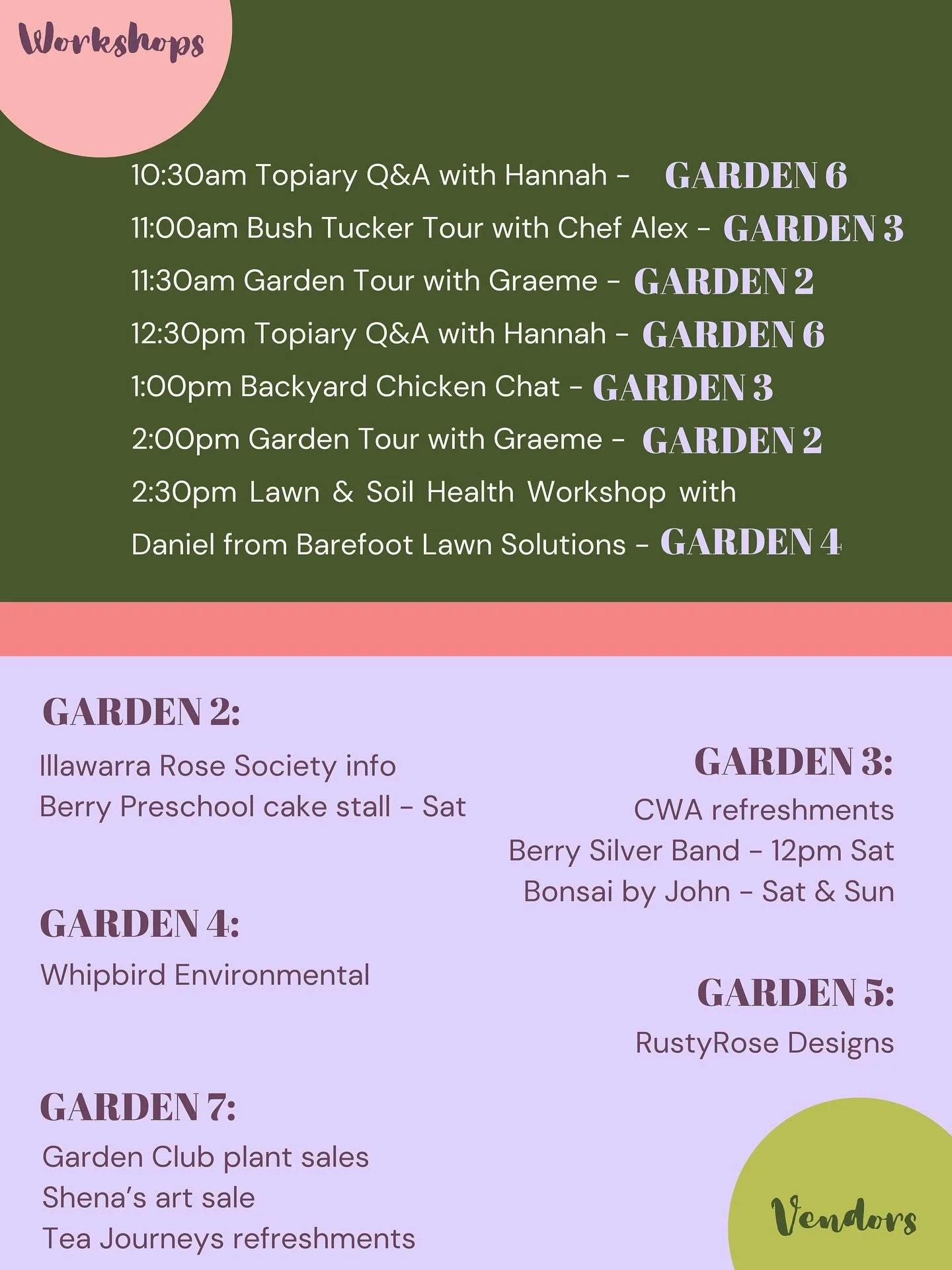 Workshops

10:30am Topiary Q&A with Hannah - GARDEN 6
11:00am Bush Tucker Tour with Chef Alex - GARDEN 3
11:30am Garden Tour with Graeme - GARDEN 2
12:30pm Topiary Q&A with Hannah - GARDEN 6
1:00pm Backyard Chicken Chat - GARDEN 3
2:00pm Garden Tour with Graeme - GARDEN 2
2:30pm Lawn & Soil Health Workshop with Daniel from Barefoot Lawn Solutions - GARDEN 4

GARDEN 2:
Illawarra Rose Society info
Berry Preschool cake stall - Sat

GARDEN 4:
Whipbird Environmental

GARDEN 7:
Garden Club plant sales
Shena's art sale
Tea Journeys refreshments

GARDEN 3:
CWA refreshments
Berry Silver Band - 12pm Sat
Bonsai by John - Sat & Sun

GARDEN 5:
RustyRose Designs

Vendors